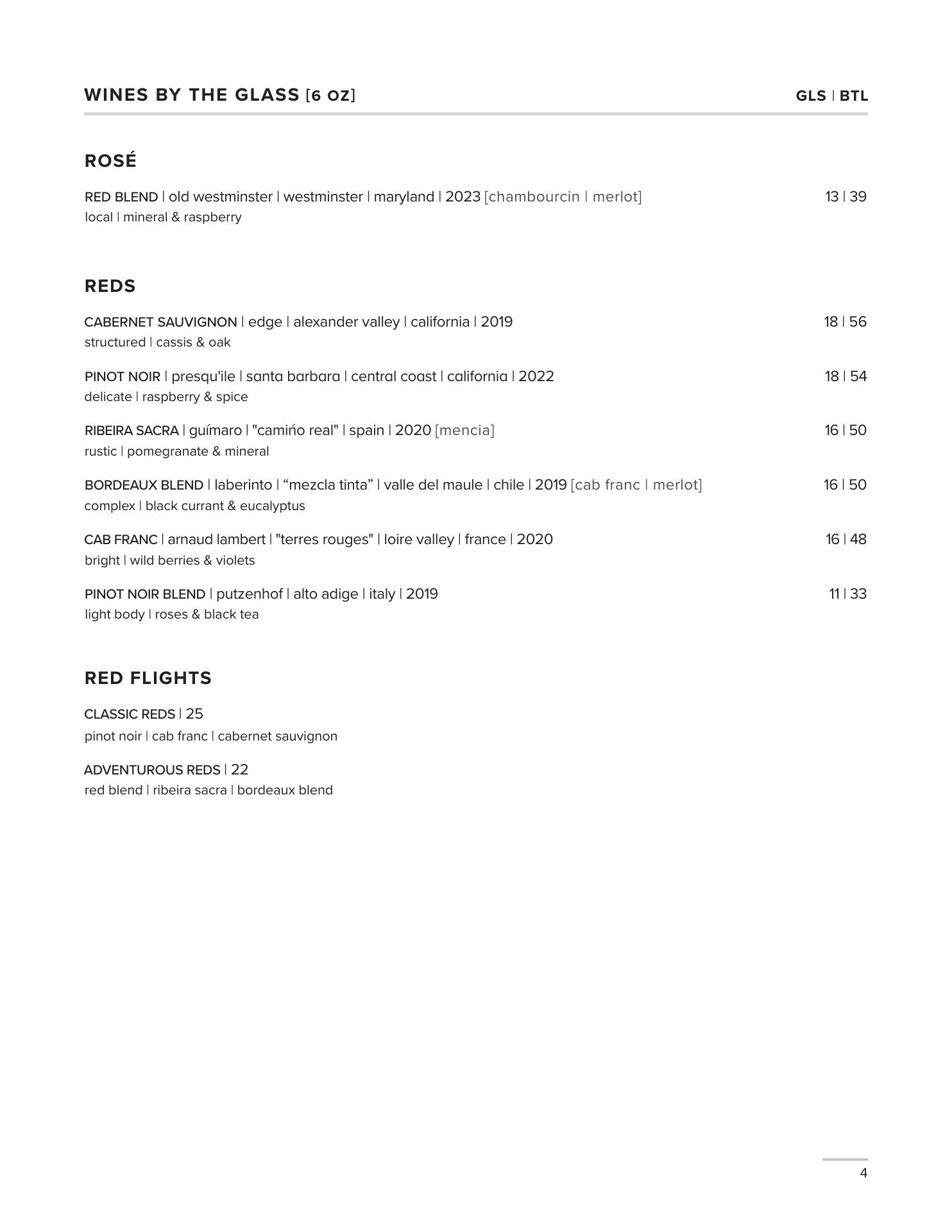 WINES BY THE GLASS [6 OZ] GLS | BTL

ROSÉ

RED BLEND | old westminster | westminster | maryland | 2023 [chambourcin | merlot] 13 | 39
local | mineral & raspberry

REDS

CABERNET SAUVIGNON | edge | alexander valley | california | 2019 18 | 56
structured | cassis & oak

PINOT NOIR | presqu'ile | santa barbara | central coast | california | 2022 18 | 54
delicate | raspberry & spice

RIBEIRA SACRA | guímaro | "camińo real" | spain | 2020 [mencia] 16 | 50
rustic | pomegranate & mineral

BORDEAUX BLEND | laberinto | “mezcla tinta” | valle del maule | chile | 2019 [cab franc | merlot] 16 | 50
complex | black currant & eucalyptus

CAB FRANC | arnaud lambert | "terres rouges" | loire valley | france | 2020 16 | 48
bright | wild berries & violets

PINOT NOIR BLEND | putzenhof | alto adige | italy | 2019 11 | 33
light body | roses & black tea

RED FLIGHTS

CLASSIC REDS | 25
pinot noir | cab franc | cabernet sauvignon

ADVENTUROUS REDS | 22
red blend | ribeira sacra | bordeaux blend

4